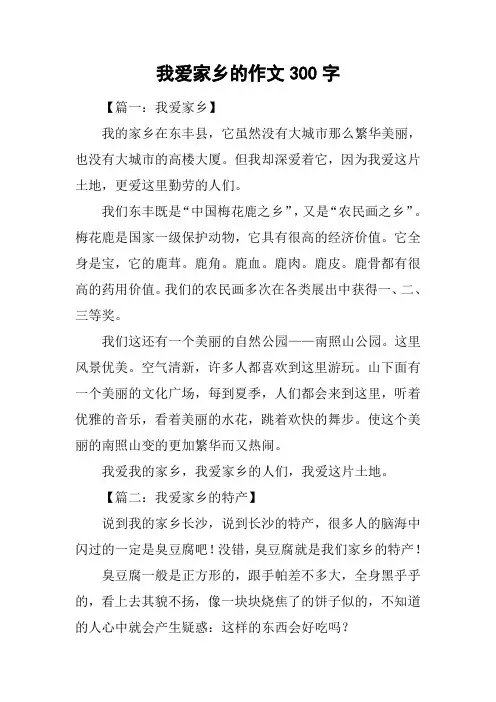 我爱家乡的作文 300 字

【篇一：我爱家乡】

我的家乡在东丰县，它虽然没有大城市那么繁华美丽，也没有大城市的高楼大厦。但我却深爱着它，因为我爱这片土地，更爱这里勤劳的人们。

我们东丰既是“中国梅花鹿之乡”，又是“农民画之乡”。梅花鹿是国家一级保护动物，它具有很高的经济价值。它全身是宝，它的鹿茸。鹿角。鹿血。鹿肉。鹿皮。鹿骨都有很高的药用价值。我们的农民画多次在各类展出中获得一、二、三等奖。

我们这还有一个美丽的自然公园——南照山公园。这里风景优美。空气清新，许多人都喜欢到这里游玩。山下面有一个美丽的文化广场，每到夏季，人们都会来到这里，听着优雅的音乐，看着美丽的水花，跳着欢快的舞步。使这个美丽的南照山变的更加繁华而又热闹。

我爱我的家乡，我爱家乡的人们，我爱这片土地。

【篇二：我爱家乡的特产】

说到我的家乡长沙，说到长沙的特产，很多人的脑海中闪过的一定是臭豆腐吧！没错，臭豆腐就是我们家乡的特产！

臭豆腐一般是正方形的，跟手帕差不多大，全身黑乎乎的，看上去其貌不扬，像一块块烧焦了的饼子似的，不知道的人心中就会产生疑惑：这样的东西会好吃吗？